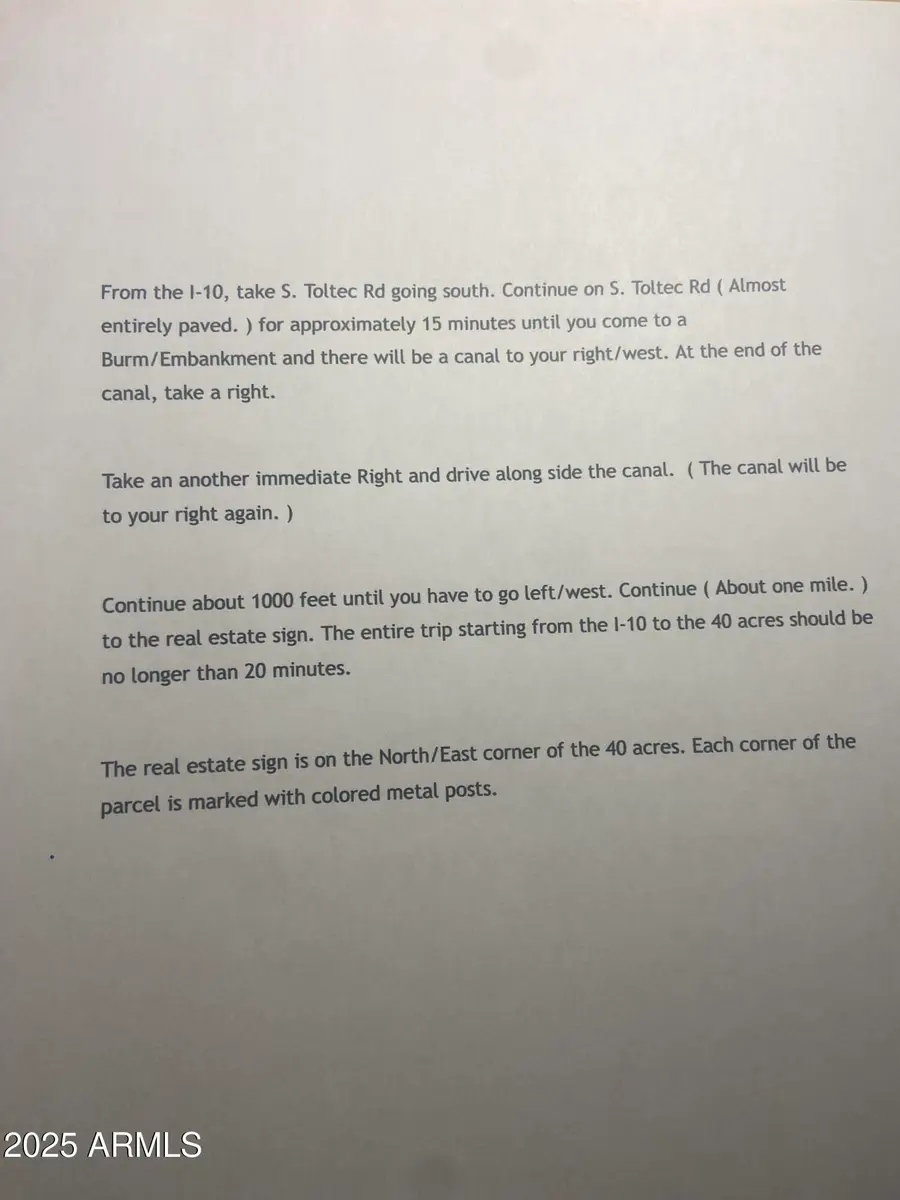 From the I-10, take S. Toltec Rd going south. Continue on S. Toltec Rd ( Almost entirely paved. ) for approximately 15 minutes until you come to a Burm/Embankment and there will be a canal to your right/west. At the end of the canal, take a right.

Take an another immediate Right and drive along side the canal.  ( The canal will be to your right again. )

Continue about 1000 feet until you have to go left/west. Continue ( About one mile. ) to the real estate sign. The entire trip starting from the I-10 to the 40 acres should be no longer than 20 minutes.

The real estate sign is on the North/East corner of the 40 acres. Each corner of the parcel is marked with colored metal posts.

2025 ARMLS